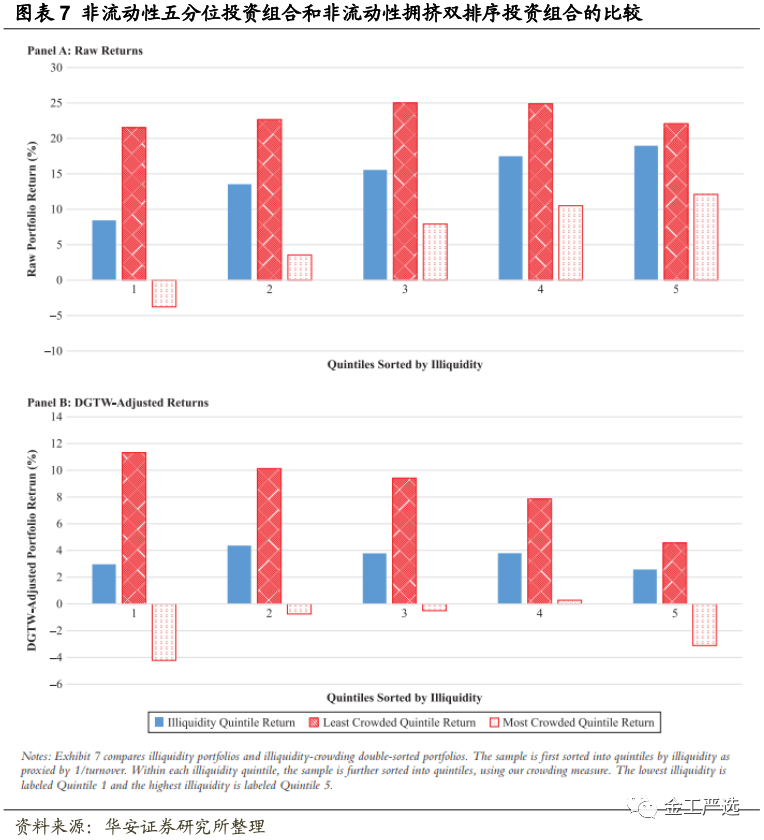 图表 7 非流动性五分位投资组合和非流动性拥挤双排序投资组合的比较

Panel A: Raw Returns

Raw Portfolio Return (%)

30
25
20
15
10
5
0
−5
−10

1 2 3 4 5

Quintiles Sorted by Illiquidity

Panel B: DGTW-Adjusted Returns

DGTW-Adjusted Portfolio Retrun (%)

14
12
10
8
6
4
2
0
−2
−4
−6

1 2 3 4 5

Quintiles Sorted by Illiquidity

Illiquidity Quintile Return Least Crowded Quintile Return Most Crowded Quintile Return

Notes: Exhibit 7 compares illiquidity portfolios and illiquidity-crowding double-sorted portfolios. The sample is first sorted into quintiles by illiquidity as proxied by 1/turnover. Within each illiquidity quintile, the sample is further sorted into quintiles, using our crowding measure. The lowest illiquidity is labeled Quintile 1 and the highest illiquidity is labeled Quintile 5.

资料来源：华安证券研究所整理

金工严选